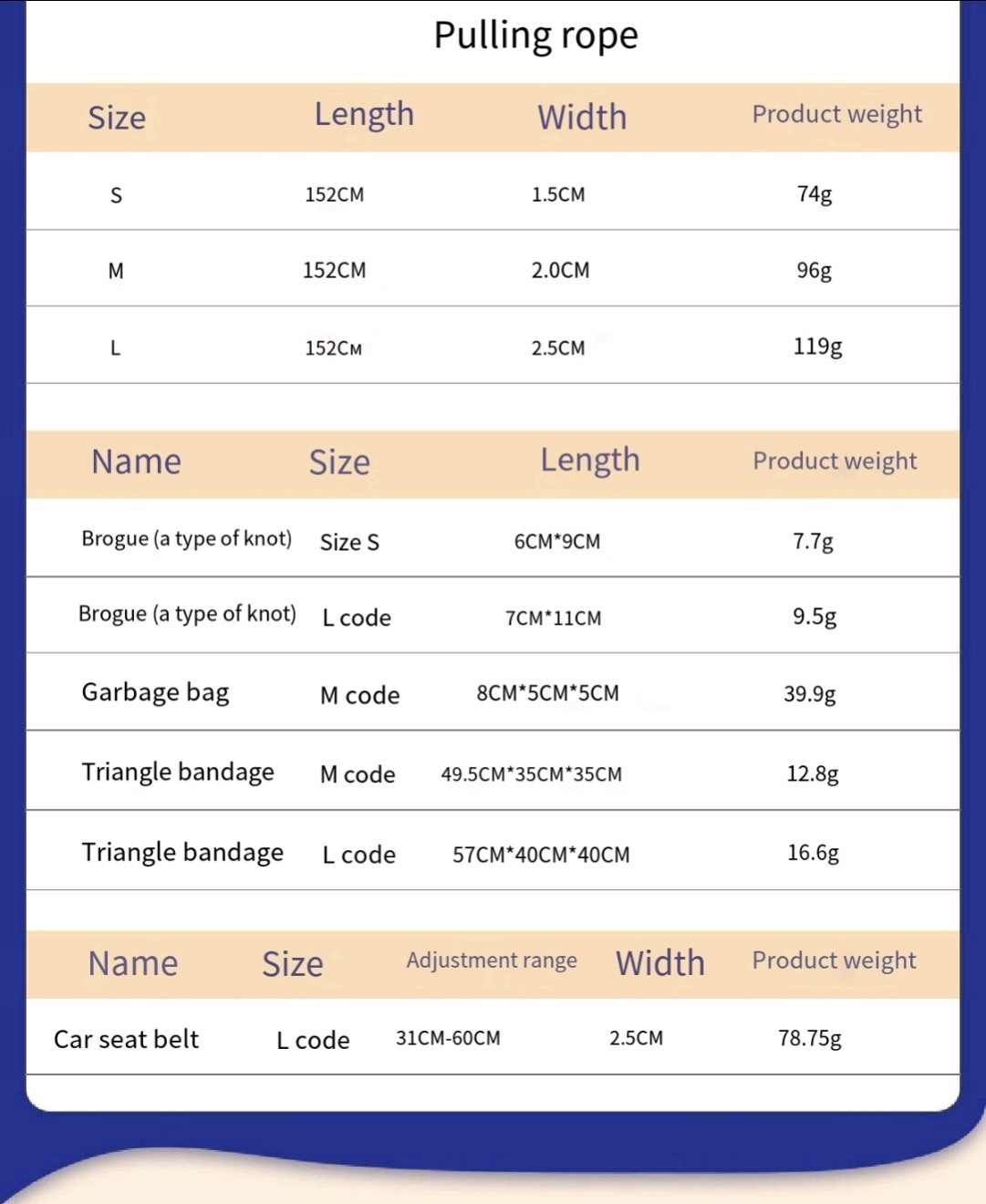 Pulling rope

| Size | Length | Width | Product weight |
|---|---|---|---|
| S | 152CM | 1.5CM | 74g |
| M | 152CM | 2.0CM | 96g |
| L | 152CM | 2.5CM | 119g |

| Name | Size | Length | Product weight |
|---|---|---|---|
| Brogue (a type of knot) | Size S | 6CM*9CM | 7.7g |
| Brogue (a type of knot) | L code | 7CM*11CM | 9.5g |
| Garbage bag | M code | 8CM*5CM*5CM | 39.9g |
| Triangle bandage | M code | 49.5CM*35CM*35CM | 12.8g |
| Triangle bandage | L code | 57CM*40CM*40CM | 16.6g |

| Name | Size | Adjustment range | Width | Product weight |
|---|---|---|---|---|
| Car seat belt | L code | 31CM-60CM | 2.5CM | 78.75g |